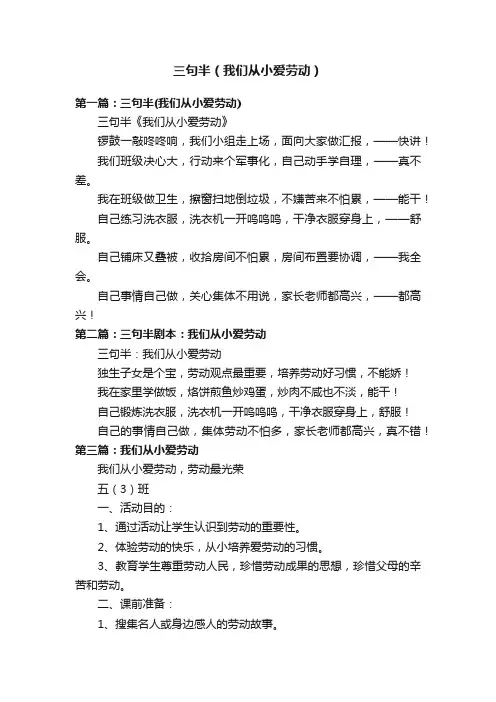 三句半（我们从小爱劳动）

第一篇：三句半(我们从小爱劳动)

三句半《我们从小爱劳动》

锣鼓一敲咚咚响，我们小组走上场，面向大家做汇报，——快讲！

我们班级决心大，行动来个军事化，自己动手学自理，——真不差。

我在班级做卫生，擦窗扫地倒垃圾，不嫌苦来不怕累，——能干！

自己练习洗衣服，洗衣机一开呜呜呜，干净衣服穿身上，——舒服。

自己铺床又叠被，收拾房间不怕累，房间布置要协调，——我全会。

自己事情自己做，关心集体不用说，家长老师都高兴，——都高兴！

第二篇：三句半剧本：我们从小爱劳动

三句半：我们从小爱劳动

独生子女是个宝，劳动观点最重要，培养劳动好习惯，不能娇！

我在家里学做饭，烙饼煎鱼炒鸡蛋，炒肉不咸也不淡，能干！

自己锻炼洗衣服，洗衣机一开呜呜呜，干净衣服穿身上，舒服！

自己的事情自己做，集体劳动不怕多，家长老师都高兴，真不错！

第三篇：我们从小爱劳动

我们从小爱劳动，劳动最光荣

五（3）班

一、活动目的：

1、通过活动让学生认识到劳动的重要性。

2、体验劳动的快乐，从小培养爱劳动的习惯。

3、教育学生尊重劳动人民，珍惜劳动成果的思想，珍惜父母的辛苦和劳动。

二、课前准备：

1、搜集名人或身边感人的劳动故事。